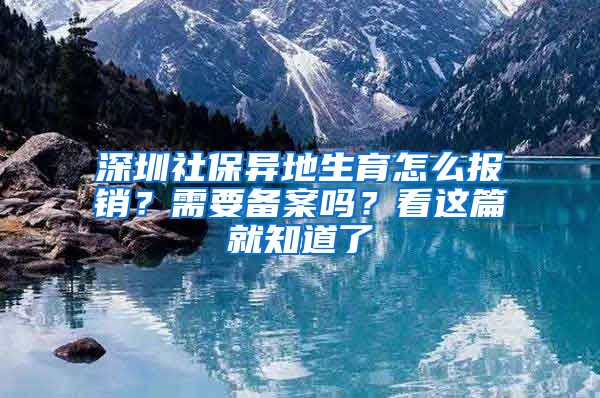 深圳社保异地生育怎么报销？需要备案吗？看这篇就知道了